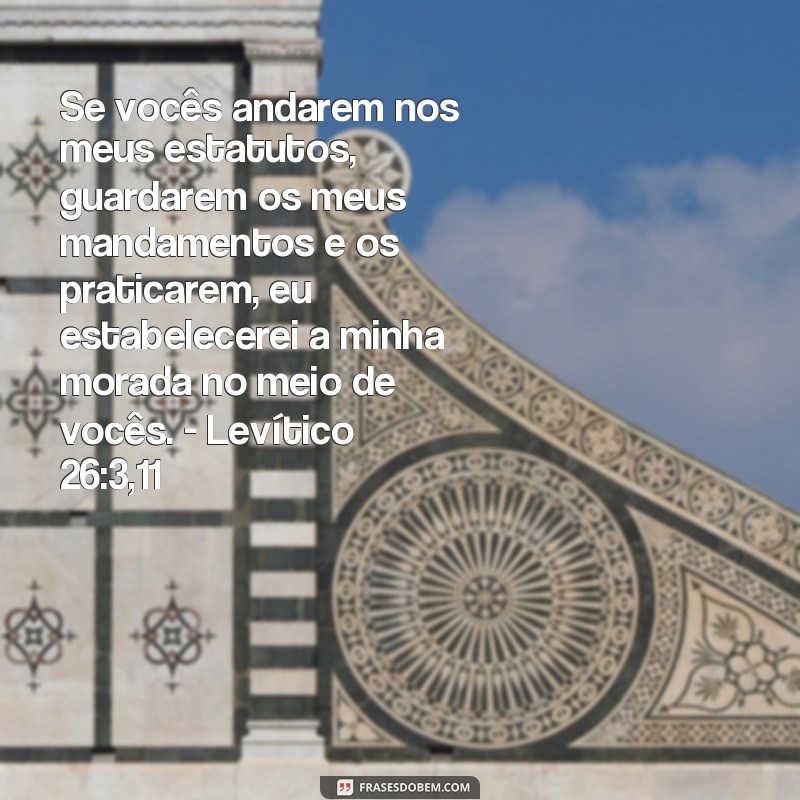 Se vocês andarem nos meus estatutos, guardarem os meus mandamentos e os praticarem, eu estabelecerei a minha morada no meio de vocês. - Levítico 26:3,11

FRASESDOBEM.COM